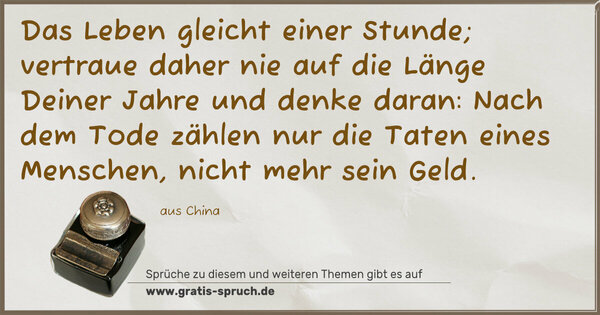 Das Leben gleicht einer Stunde; vertraue daher nie auf die Länge Deiner Jahre und denke daran: Nach dem Tode zählen nur die Taten eines Menschen, nicht mehr sein Geld.

aus China

Sprüche zu diesem und weiteren Themen gibt es auf
www.gratis-spruch.de